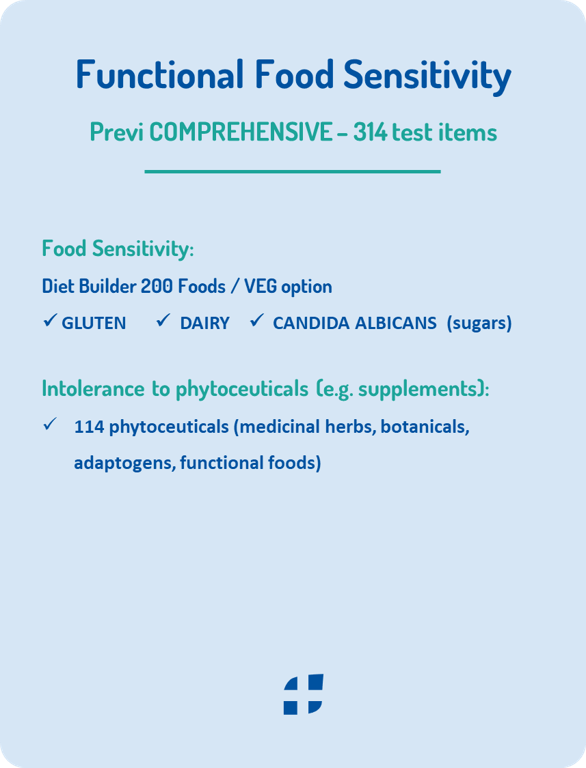 Functional Food Sensitivity

Previ COMPREHENSIVE – 314 test items

Food Sensitivity:

Diet Builder 200 Foods / VEG option

✓ GLUTEN ✓ DAIRY ✓ CANDIDA ALBICANS (sugars)

Intolerance to phytoceuticals (e.g. supplements):

✓ 114 phytoceuticals (medicinal herbs, botanicals, adaptogens, functional foods)